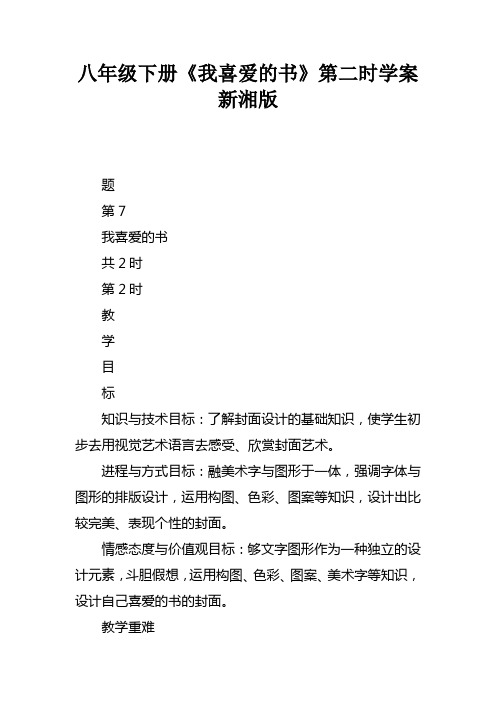 八年级下册《我喜爱的书》第二时学案新湘版

题

第 7

我喜爱的书

共 2 时

第 2 时

教

学

目

标

知识与技术目标：了解封面设计的基础知识，使学生初步去用视觉艺术语言去感受、欣赏封面艺术。

进程与方式目标：融美术字与图形于一体，强调字体与图形的排版设计，运用构图、色彩、图案等知识，设计出比较完美、表现个性的封面。

情感态度与价值观目标：够文字图形作为一种独立的设计元素，斗胆假想，运用构图、色彩、图案、美术字等知识，设计自己喜爱的书的封面。

教学重难